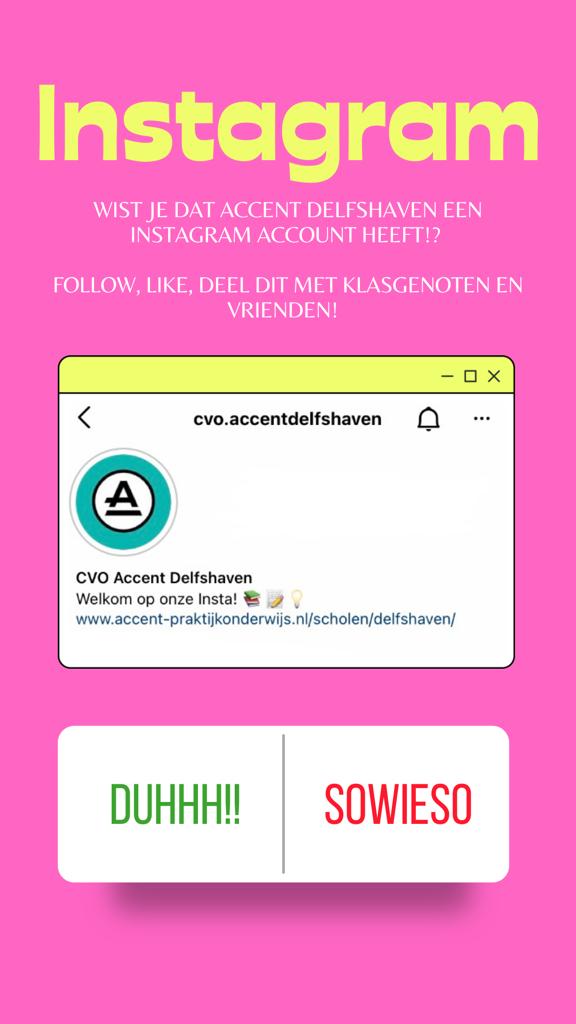 Instagram

WIST JE DAT ACCENT DELFSHAVEN EEN INSTAGRAM ACCOUNT HEEFT!?

FOLLOW, LIKE, DEEL DIT MET KLASGENOTEN EN VRIENDEN!

cvo.accentdelfshaven

A

CVO Accent Delfshaven
Welkom op onze Insta! 📚📝💡
www.accent-praktijkonderwijs.nl/scholen/delfshaven/

DUHHH!!

SOWIESO